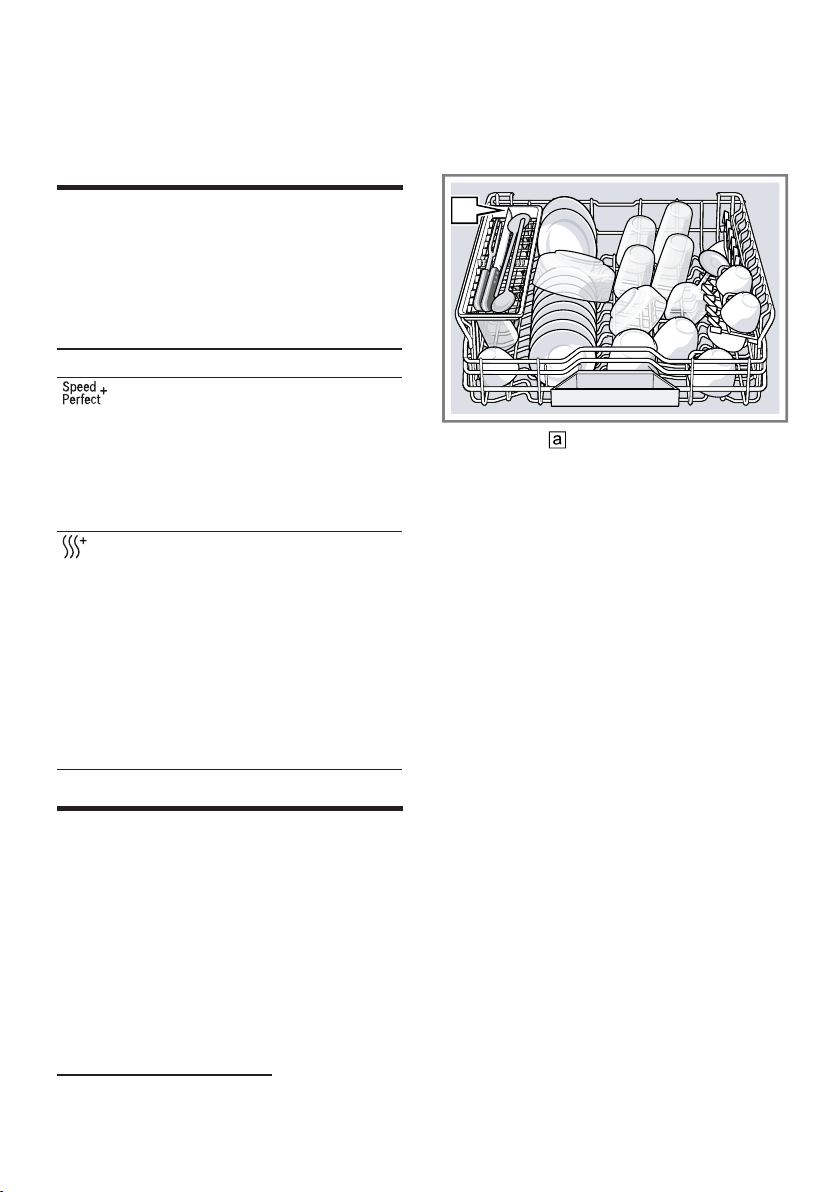 Speed Perfect +

a